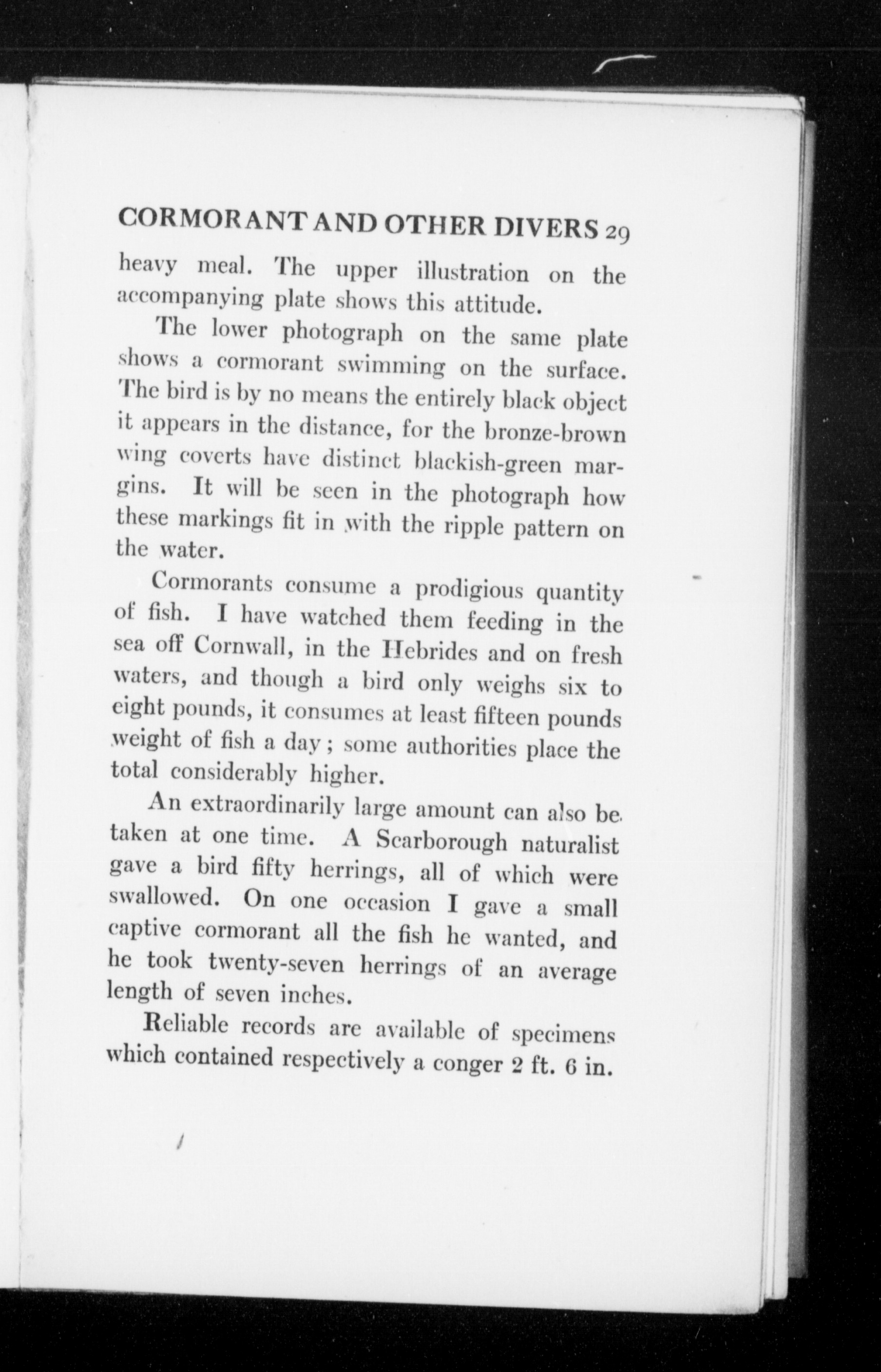 CORMORANT AND OTHER DIVERS 29

heavy meal. The upper illustration on the accompanying plate shows this attitude.

The lower photograph on the same plate shows a cormorant swimming on the surface. The bird is by no means the entirely black object it appears in the distance, for the bronze-brown wing coverts have distinct blackish-green margins. It will be seen in the photograph how these markings fit in with the ripple pattern on the water.

Cormorants consume a prodigious quantity of fish. I have watched them feeding in the sea off Cornwall, in the Hebrides and on fresh waters, and though a bird only weighs six to eight pounds, it consumes at least fifteen pounds weight of fish a day; some authorities place the total considerably higher.

An extraordinarily large amount can also be taken at one time. A Scarborough naturalist gave a bird fifty herrings, all of which were swallowed. On one occasion I gave a small captive cormorant all the fish he wanted, and he took twenty-seven herrings of an average length of seven inches.

Reliable records are available of specimens which contained respectively a conger 2 ft. 6 in.